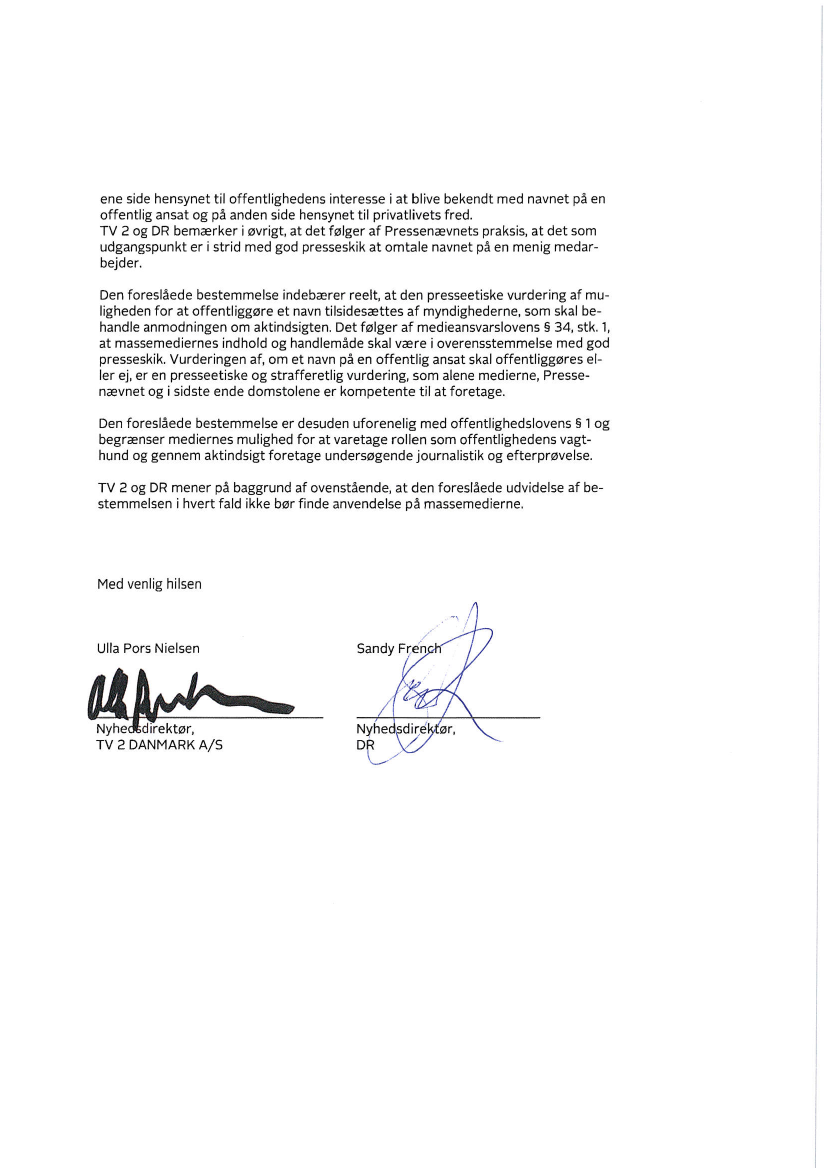 ene side hensynet til offentlighedens interesse i at blive bekendt med navnet på en offentlig ansat og på anden side hensynet til privatlivets fred.
TV 2 og DR bemærker i øvrigt, at det følger af Pressenævnets praksis, at det som udgangspunkt er i strid med god presseskik at omtale navnet på en menig medarbejder.

Den foreslåede bestemmelse indebærer reelt, at den presseetiske vurdering af muligheden for at offentliggøre et navn tilsidesættes af myndighederne, som skal behandle anmodningen om aktindsigten. Det følger af medieansvarslovens § 34, stk. 1, at massemediernes indhold og handlemåde skal være i overensstemmelse med god presseskik. Vurderingen af, om et navn på en offentlig ansat skal offentliggøres eller ej, er en presseetiske og strafferetlig vurdering, som alene medierne, Pressenævnet og i sidste ende domstolene er kompetente til at foretage.

Den foreslåede bestemmelse er desuden uforenelig med offentlighedslovens § 1 og begrænser mediernes mulighed for at varetage rollen som offentlighedens vagthund og gennem aktindsigt foretage undersøgende journalistik og efterprøvelse.

TV 2 og DR mener på baggrund af ovenstående, at den foreslåede udvidelse af bestemmelsen i hvert fald ikke bør finde anvendelse på massemedierne.

Med venlig hilsen

Ulla Pors Nielsen
Nyhedsdirektør,
TV 2 DANMARK A/S

Sandy French
Nyhedsdirektør,
DR